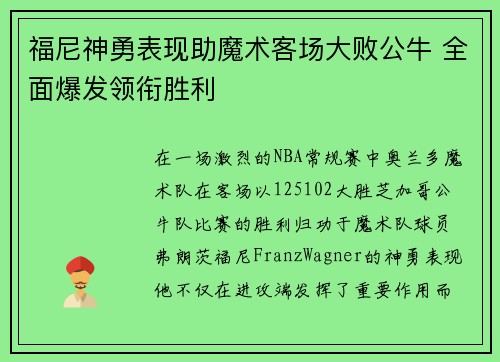 福尼神勇表现助魔术客场大败公牛 全面爆发领衔胜利

在一场激烈的NBA常规赛中奥兰多魔术队在客场以125102大胜芝加哥公牛队比赛的胜利归功于魔术队球员弗朗茨福尼FranzWagner的神勇表现他不仅在进攻端发挥了重要作用而